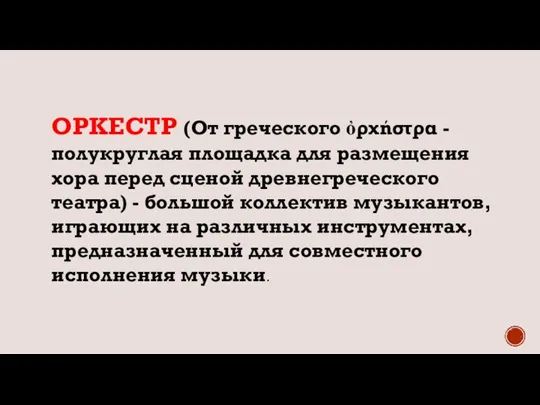 ОРКЕСТР (От греческого ὀρχήστρα - полукруглая площадка для размещения хора перед сценой древнегреческого театра) - большой коллектив музыкантов, играющих на различных инструментах, предназначенный для совместного исполнения музыки.